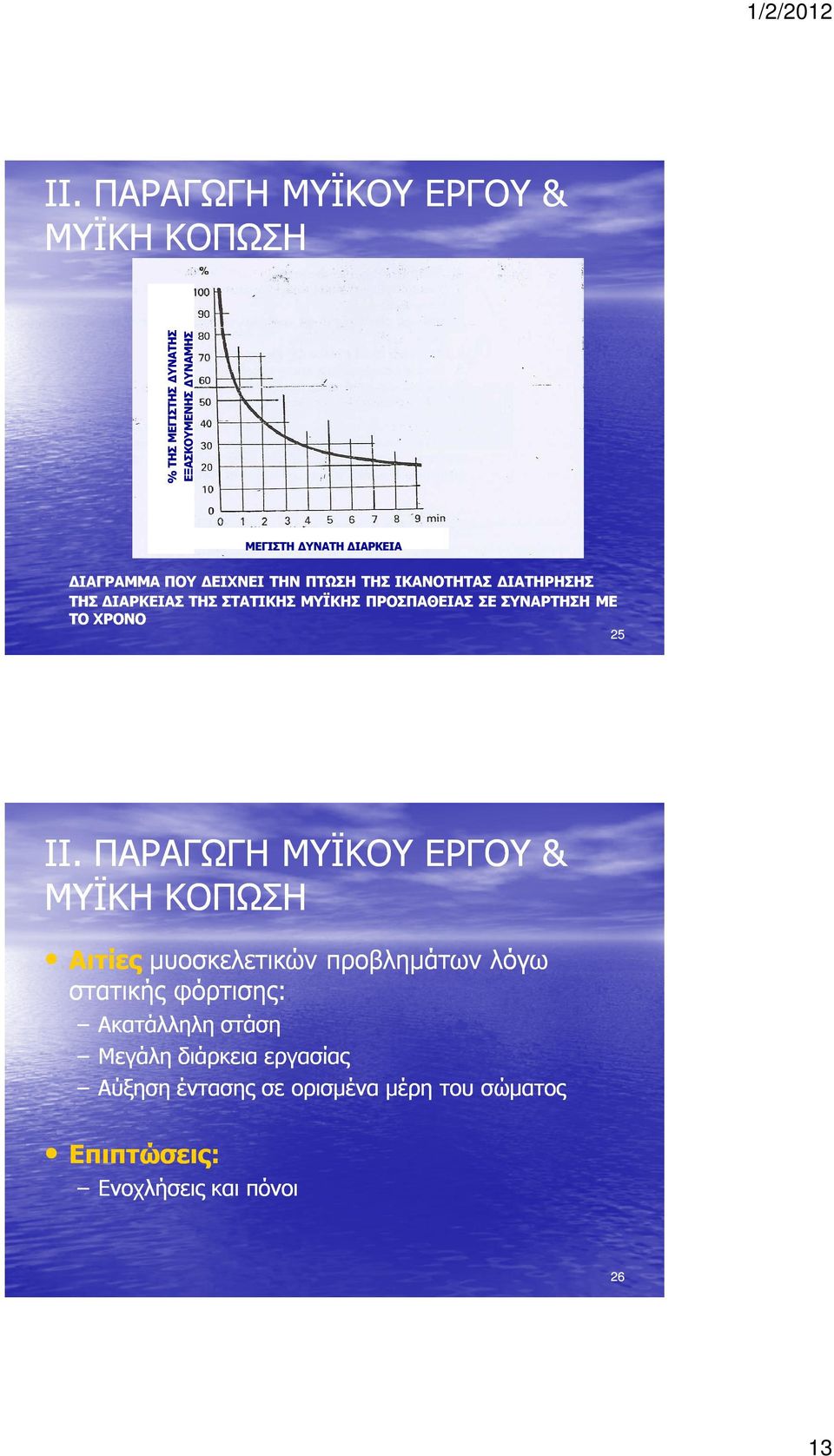 1/2/2012

ΙΙ. ΠΑΡΑΓΩΓΗ ΜΥΪΚΟΥ ΕΡΓΟΥ & ΜΥΪΚΗ ΚΟΠΩΣΗ

% ΤΗΣ ΜΕΓΙΣΤΗΣ ΔΥΝΑΤΗΣ ΕΞΑΣΚΟΥΜΕΝΗΣ ΔΥΝΑΜΗΣ

%
100
90
80
70
60
50
40
30
20
10
0

0 1 2 3 4 5 6 7 8 9 min

ΜΕΓΙΣΤΗ ΔΥΝΑΤΗ ΔΙΑΡΚΕΙΑ

ΔΙΑΓΡΑΜΜΑ ΠΟΥ ΔΕΙΧΝΕΙ ΤΗΝ ΠΤΩΣΗ ΤΗΣ ΙΚΑΝΟΤΗΤΑΣ ΔΙΑΤΗΡΗΣΗΣ ΤΗΣ ΔΙΑΡΚΕΙΑΣ ΤΗΣ ΣΤΑΤΙΚΗΣ ΜΥΪΚΗΣ ΠΡΟΣΠΑΘΕΙΑΣ ΣΕ ΣΥΝΑΡΤΗΣΗ ΜΕ ΤΟ ΧΡΟΝΟ

25

ΙΙ. ΠΑΡΑΓΩΓΗ ΜΥΪΚΟΥ ΕΡΓΟΥ & ΜΥΪΚΗ ΚΟΠΩΣΗ

• Αιτίες μυοσκελετικών προβλημάτων λόγω στατικής φόρτισης:
– Ακατάλληλη στάση
– Μεγάλη διάρκεια εργασίας
– Αύξηση έντασης σε ορισμένα μέρη του σώματος

• Επιπτώσεις:
– Ενοχλήσεις και πόνοι

26

13